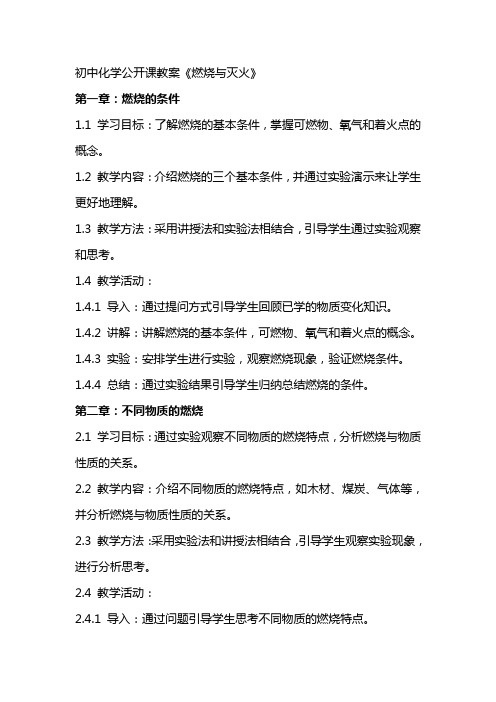 初中化学公开课教案《燃烧与灭火》

第一章：燃烧的条件

1.1 学习目标：了解燃烧的基本条件，掌握可燃物、氧气和着火点的概念。

1.2 教学内容：介绍燃烧的三个基本条件，并通过实验演示来让学生更好地理解。

1.3 教学方法：采用讲授法和实验法相结合，引导学生通过实验观察和思考。

1.4 教学活动：

1.4.1 导入：通过提问方式引导学生回顾已学的物质变化知识。

1.4.2 讲解：讲解燃烧的基本条件，可燃物、氧气和着火点的概念。

1.4.3 实验：安排学生进行实验，观察燃烧现象，验证燃烧条件。

1.4.4 总结：通过实验结果引导学生归纳总结燃烧的条件。

第二章：不同物质的燃烧

2.1 学习目标：通过实验观察不同物质的燃烧特点，分析燃烧与物质性质的关系。

2.2 教学内容：介绍不同物质的燃烧特点，如木材、煤炭、气体等，并分析燃烧与物质性质的关系。

2.3 教学方法：采用实验法和讲授法相结合，引导学生观察实验现象，进行分析思考。

2.4 教学活动：

2.4.1 导入：通过问题引导学生思考不同物质的燃烧特点。